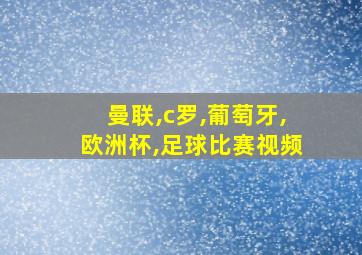 曼联,c罗,葡萄牙,
欧洲杯,足球比赛视频